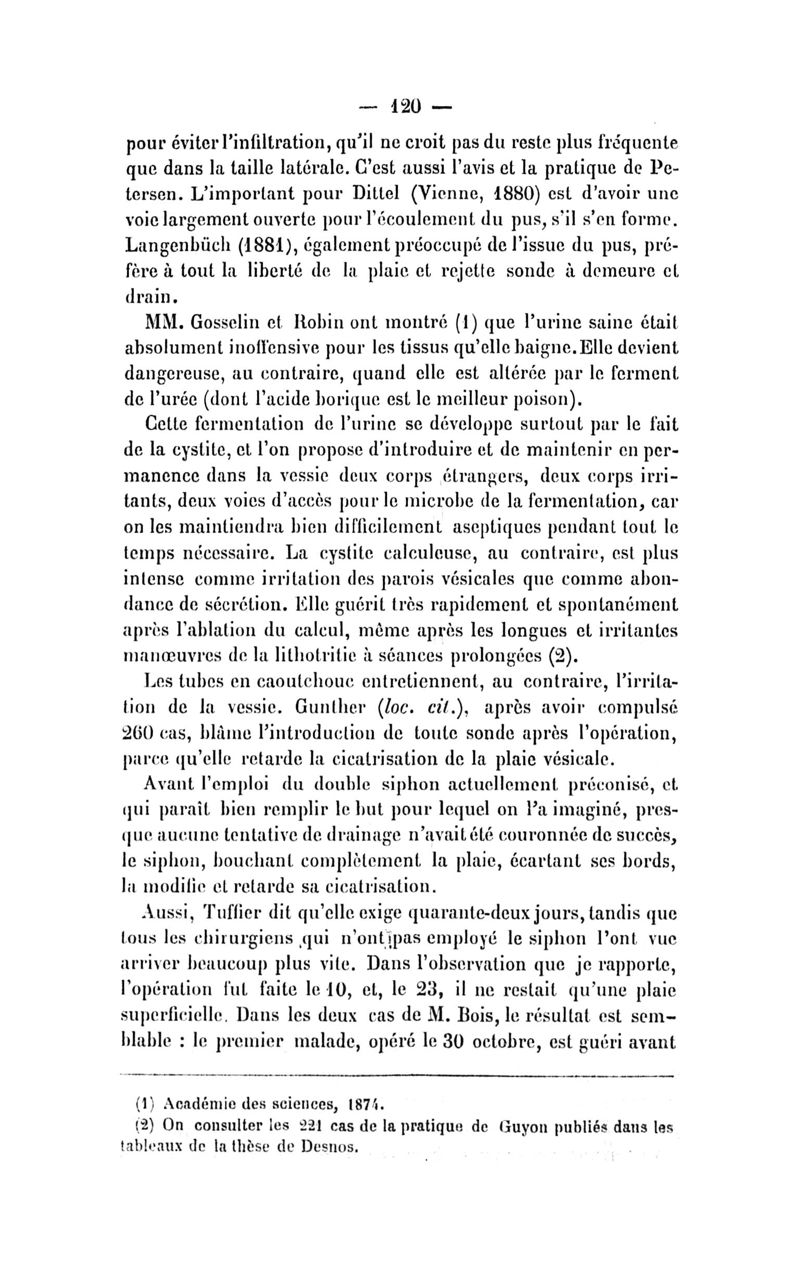 — 120 —

pour éviter l'infiltration, qu'il ne croit pas du reste plus fréquente que dans la taille latérale. C'est aussi l'avis et la pratique de Petersen. L'important pour Dittel (Vienne, 1880) est d'avoir une voie largement ouverte pour l'écoulement du pus, s'il s'en forme. Langenbüch (1881), également préoccupé de l'issue du pus, préfère à tout la liberté de la plaie et rejette sonde à demeure et drain.

MM. Gosselin et Robin ont montré (1) que l'urine saine était absolument inoffensive pour les tissus qu'elle baigne. Elle devient dangereuse, au contraire, quand elle est altérée par le ferment de l'urée (dont l'acide borique est le meilleur poison).

Cette fermentation de l'urine se développe surtout par le fait de la cystite, et l'on propose d'introduire et de maintenir en permanence dans la vessie deux corps étrangers, deux corps irritants, deux voies d'accès pour le microbe de la fermentation, car on les maintiendra bien difficilement aseptiques pendant tout le temps nécessaire. La cystite calculeuse, au contraire, est plus intense comme irritation des parois vésicales que comme abondance de sécrétion. Elle guérit très rapidement et spontanément après l'ablation du calcul, même après les longues et irritantes manœuvres de la lithotritie à séances prolongées (2).

Les tubes en caoutchouc entretiennent, au contraire, l'irritation de la vessie. Gunther (loc. cit.), après avoir compulsé 260 cas, blâme l'introduction de toute sonde après l'opération, parce qu'elle retarde la cicatrisation de la plaie vésicale.

Avant l'emploi du double siphon actuellement préconisé, et qui paraît bien remplir le but pour lequel on l'a imaginé, presque aucune tentative de drainage n'avait été couronnée de succès, le siphon, bouchant complètement la plaie, écartant ses bords, la modifie et retarde sa cicatrisation.

Aussi, Tuffier dit qu'elle exige quarante-deux jours, tandis que tous les chirurgiens qui n'ont pas employé le siphon l'ont vue arriver beaucoup plus vite. Dans l'observation que je rapporte, l'opération fut faite le 10, et, le 23, il ne restait qu'une plaie superficielle. Dans les deux cas de M. Bois, le résultat est semblable : le premier malade, opéré le 30 octobre, est guéri avant

(1) Académie des sciences, 1874.
(2) On consulter les 221 cas de la pratique de Guyon publiés dans les tableaux de la thèse de Desnos.